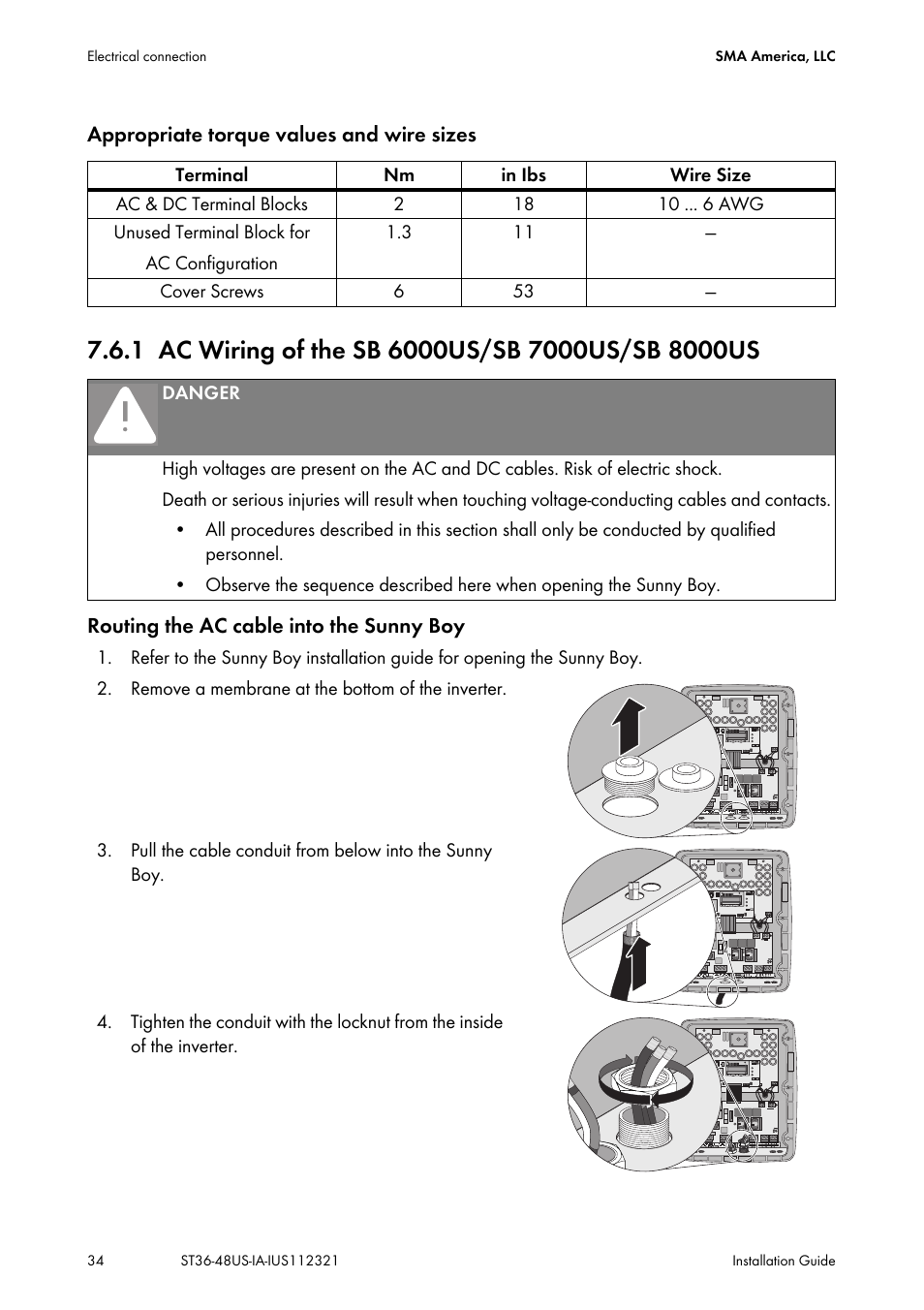 Electrical connection

SMA America, LLC

Appropriate torque values and wire sizes

| Terminal | Nm | in lbs | Wire Size |
|---|---|---|---|
| AC & DC Terminal Blocks | 2 | 18 | 10 ... 6 AWG |
| Unused Terminal Block for AC Configuration | 1.3 | 11 | – |
| Cover Screws | 6 | 53 | – |

7.6.1 AC Wiring of the SB 6000US/SB 7000US/SB 8000US

DANGER

High voltages are present on the AC and DC cables. Risk of electric shock.

Death or serious injuries will result when touching voltage-conducting cables and contacts.

• All procedures described in this section shall only be conducted by qualified personnel.

• Observe the sequence described here when opening the Sunny Boy.

Routing the AC cable into the Sunny Boy

1. Refer to the Sunny Boy installation guide for opening the Sunny Boy.

2. Remove a membrane at the bottom of the inverter.

3. Pull the cable conduit from below into the Sunny Boy.

4. Tighten the conduit with the locknut from the inside of the inverter.

34

ST36-48US-IA-IUS112321

Installation Guide